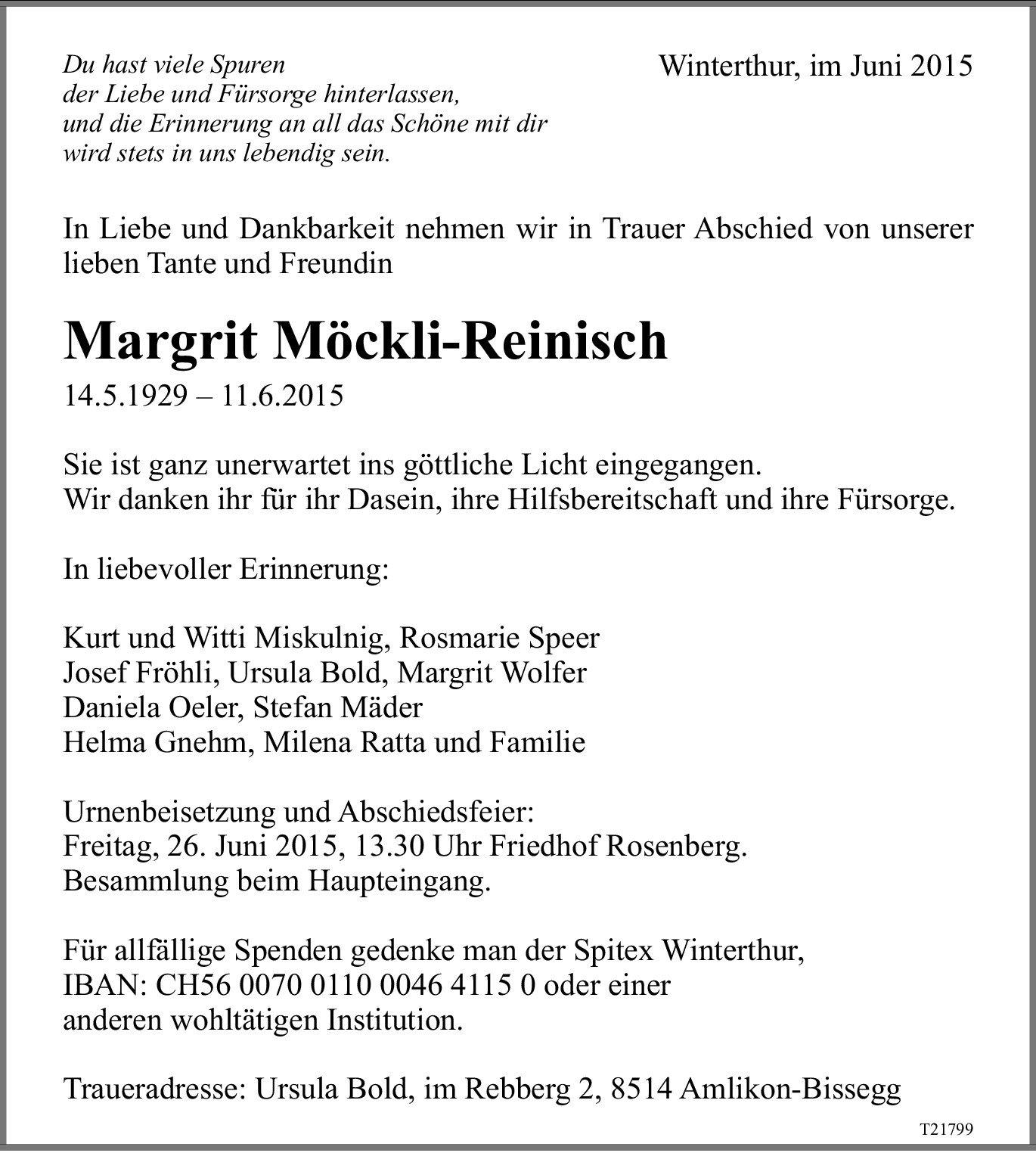 Du hast viele Spuren
der Liebe und Fürsorge hinterlassen,
und die Erinnerung an all das Schöne mit dir
wird stets in uns lebendig sein.

Winterthur, im Juni 2015

In Liebe und Dankbarkeit nehmen wir in Trauer Abschied von unserer lieben Tante und Freundin

Margrit Möckli-Reinisch

14.5.1929 – 11.6.2015

Sie ist ganz unerwartet ins göttliche Licht eingegangen.
Wir danken ihr für ihr Dasein, ihre Hilfsbereitschaft und ihre Fürsorge.

In liebevoller Erinnerung:

Kurt und Witti Miskulnig, Rosmarie Speer
Josef Fröhli, Ursula Bold, Margrit Wolfer
Daniela Oeler, Stefan Mäder
Helma Gnehm, Milena Ratta und Familie

Urnenbeisetzung und Abschiedsfeier:
Freitag, 26. Juni 2015, 13.30 Uhr Friedhof Rosenberg.
Besammlung beim Haupteingang.

Für allfällige Spenden gedenke man der Spitex Winterthur,
IBAN: CH56 0070 0110 0046 4115 0 oder einer
anderen wohltätigen Institution.

Traueradresse: Ursula Bold, im Rebberg 2, 8514 Amlikon-Bissegg

T21799